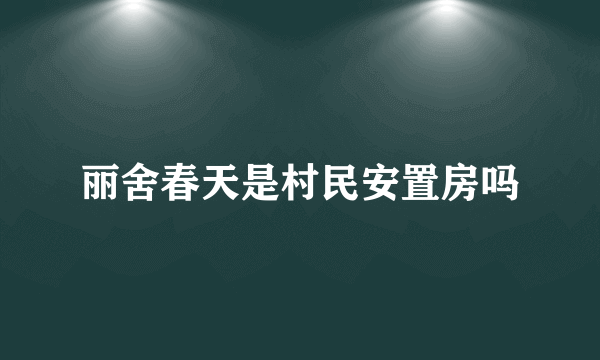 丽舍春天是村民安置房吗